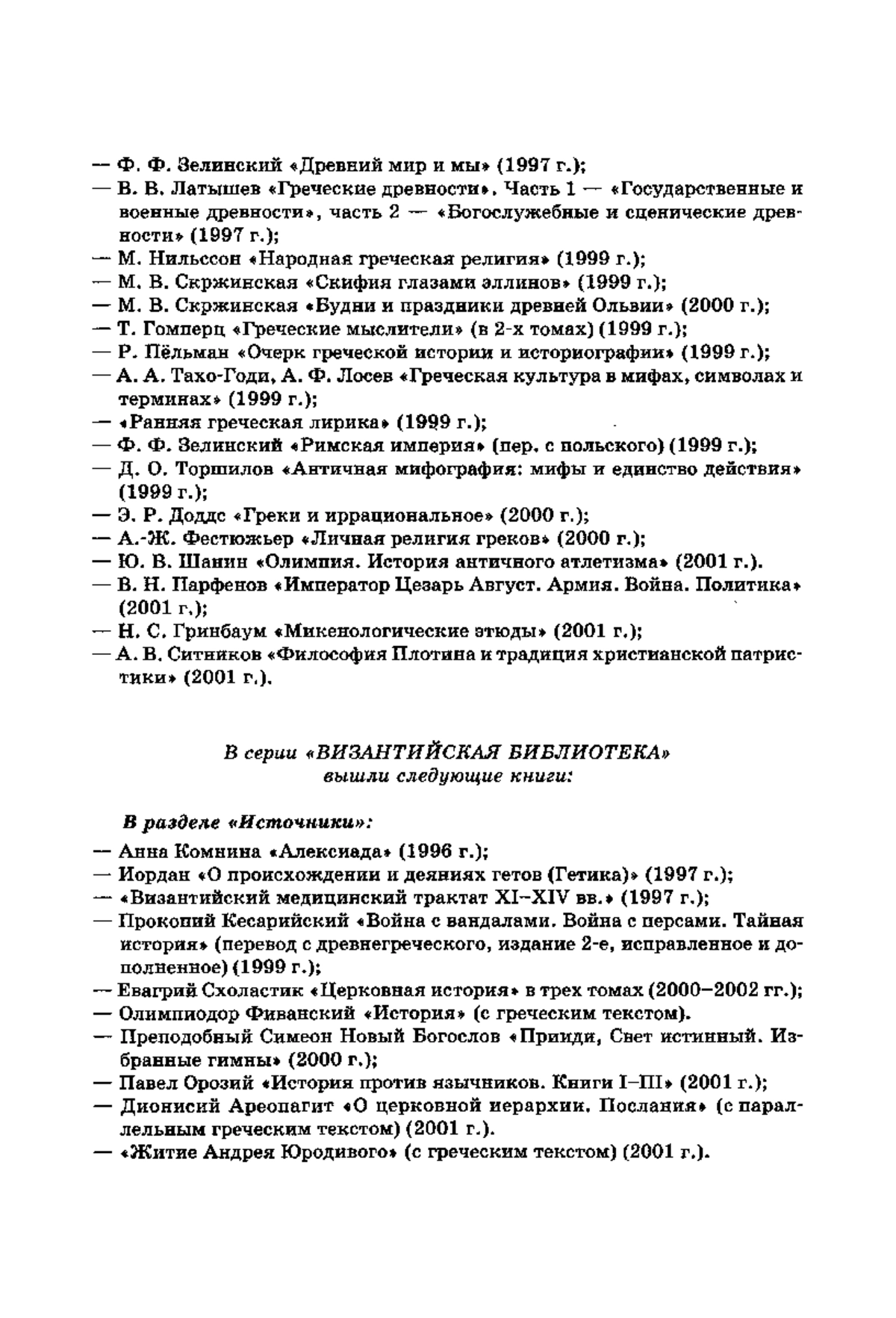 — Ф. Ф. Зелинский «Древний мир и мы» (1997 г.);
— В. В. Латышев «Греческие древности». Часть 1 — «Государственные и военные древности», часть 2 — «Богослужебные и сценические древности» (1997 г.);
— М. Нильссон «Народная греческая религия» (1999 г.);
— М. В. Скржинская «Скифия глазами эллинов» (1999 г.);
— М. В. Скржинская «Будни и праздники древней Ольвии» (2000 г.);
— Т. Гомперц «Греческие мыслители» (в 2-х томах) (1999 г.);
— Р. Пёльман «Очерк греческой истории и историографии» (1999 г.);
— А. А. Тахо-Годи, А. Ф. Лосев «Греческая культура в мифах, символах и терминах» (1999 г.);
— «Ранняя греческая лирика» (1999 г.);
— Ф. Ф. Зелинский «Римская империя» (пер. с польского) (1999 г.);
— Д. О. Торшилов «Античная мифография: мифы и единство действия» (1999 г.);
— Э. Р. Доддс «Греки и иррациональное» (2000 г.);
— А.-Ж. Фестюжьер «Личная религия греков» (2000 г.);
— Ю. В. Шанин «Олимпия. История античного атлетизма» (2001 г.).
— В. Н. Парфенов «Император Цезарь Август. Армия. Война. Политика» (2001 г.);
— Н. С. Гринбаум «Микенологические этюды» (2001 г.);
— А. В. Ситников «Философия Плотина и традиция христианской патристики» (2001 г.).

В серии «ВИЗАНТИЙСКАЯ БИБЛИОТЕКА» вышли следующие книги:

В разделе «Источники»:
— Анна Комнина «Алексиада» (1996 г.);
— Иордан «О происхождении и деяниях гетов (Гетика)» (1997 г.);
— «Византийский медицинский трактат XI–XIV вв.» (1997 г.);
— Прокопий Кесарийский «Война с вандалами. Война с персами. Тайная история» (перевод с древнегреческого, издание 2-е, исправленное и дополненное) (1999 г.);
— Евагрий Схоластик «Церковная история» в трех томах (2000–2002 гг.);
— Олимпиодор Фиванский «История» (с греческим текстом).
— Преподобный Симеон Новый Богослов «Прииди, Свет истинный. Избранные гимны» (2000 г.);
— Павел Орозий «История против язычников. Книги I–III» (2001 г.);
— Дионисий Ареопагит «О церковной иерархии. Послания» (с параллельным греческим текстом) (2001 г.).
— «Житие Андрея Юродивого» (с греческим текстом) (2001 г.).